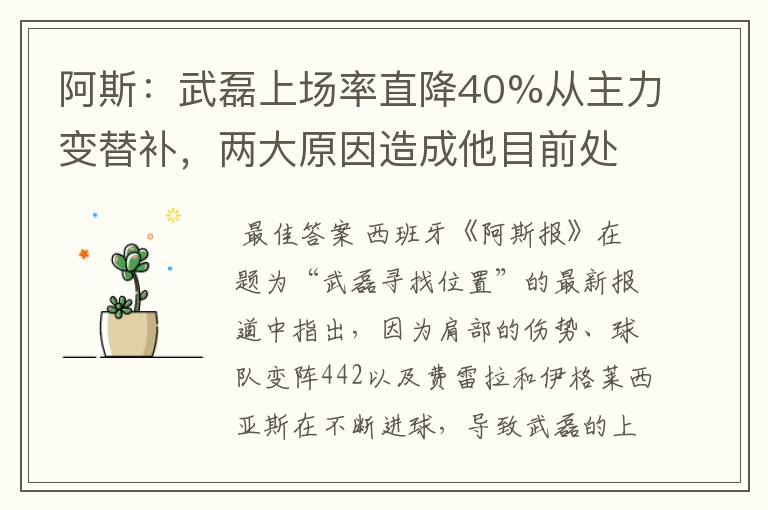 阿斯：武磊上场率直降40%从主力变替补，两大原因造成他目前处

最佳答案 西班牙《阿斯报》在题为“武磊寻找位置”的最新报道中指出，因为肩部的伤势、球队变阵442以及费雷拉和伊格莱西亚斯在不断进球，导致武磊的上